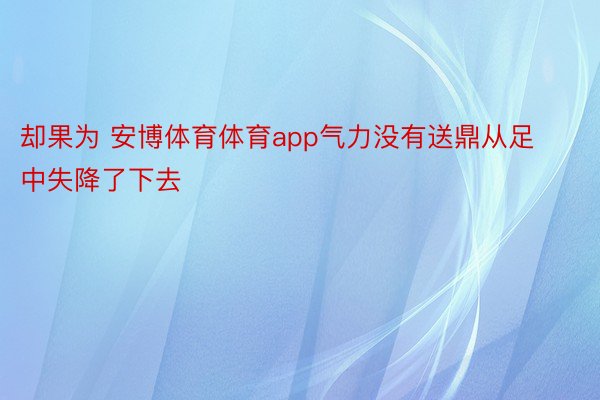 却果为 安博体育体育app气力没有送鼎从足中失降了下去